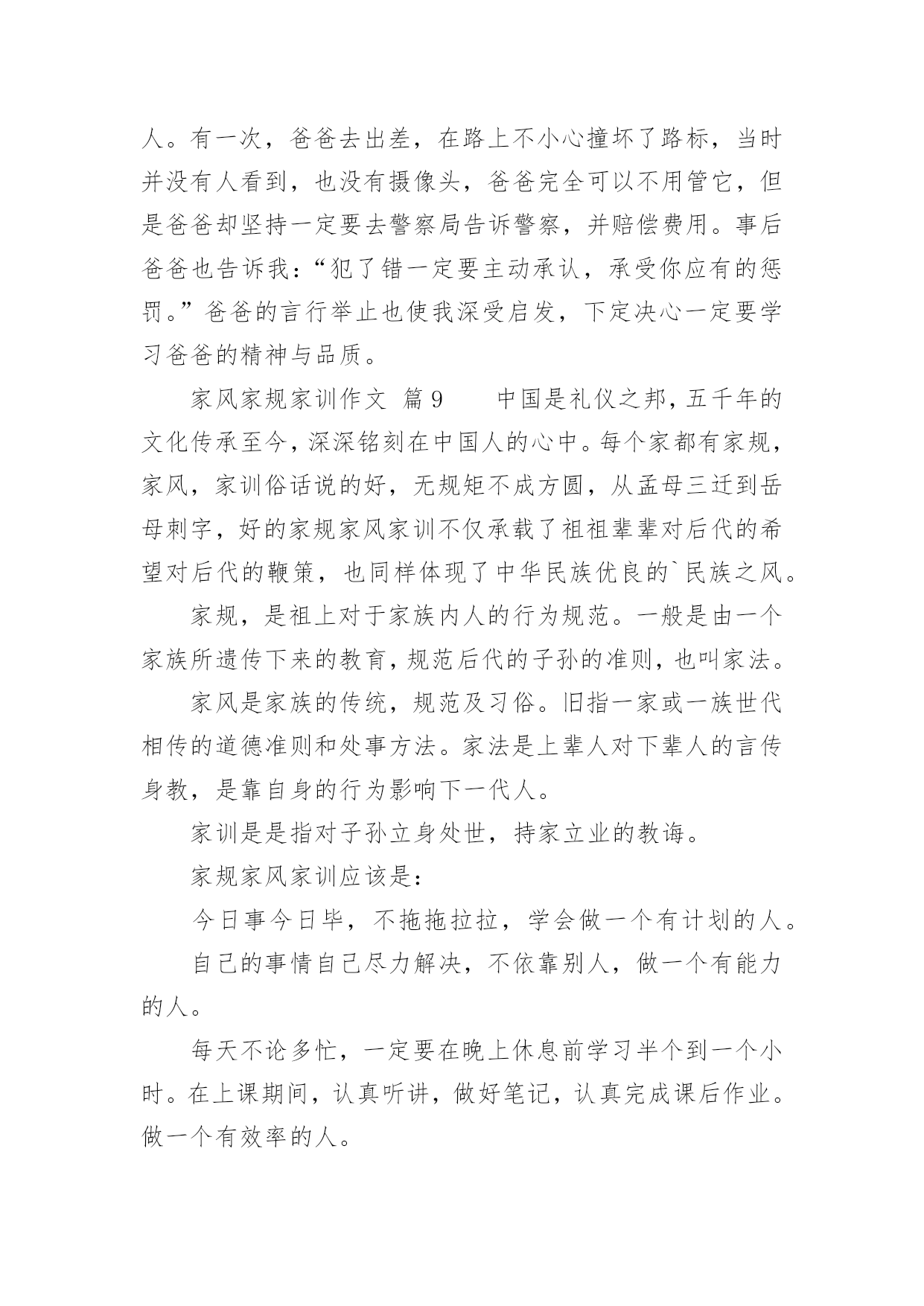 人。有一次，爸爸去出差，在路上不小心撞坏了路标，当时并没有人看到，也没有摄像头，爸爸完全可以不用管它，但是爸爸却坚持一定要去警察局告诉警察，并赔偿费用。事后爸爸也告诉我：“犯了错一定要主动承认，承受你应有的惩罚。”爸爸的言行举止也使我深受启发，下定决心一定要学习爸爸的精神与品质。

家风家规家训作文 篇9　　中国是礼仪之邦，五千年的文化传承至今，深深铭刻在中国人的心中。每个家都有家规，家风，家训俗话说的好，无规矩不成方圆，从孟母三迁到岳母刺字，好的家规家风家训不仅承载了祖祖辈辈对后代的希望对后代的鞭策，也同样体现了中华民族优良的`民族之风。

家规，是祖上对于家族内人的行为规范。一般是由一个家族所遗传下来的教育，规范后代的子孙的准则，也叫家法。

家风是家族的传统，规范及习俗。旧指一家或一族世代相传的道德准则和处事方法。家法是上辈人对下辈人的言传身教，是靠自身的行为影响下一代人。

家训是是指对子孙立身处世，持家立业的教诲。

家规家风家训应该是：

今日事今日毕，不拖拖拉拉，学会做一个有计划的人。

自己的事情自己尽力解决，不依靠别人，做一个有能力的人。

每天不论多忙，一定要在晚上休息前学习半个到一个小时。在上课期间，认真听讲，做好笔记，认真完成课后作业。做一个有效率的人。